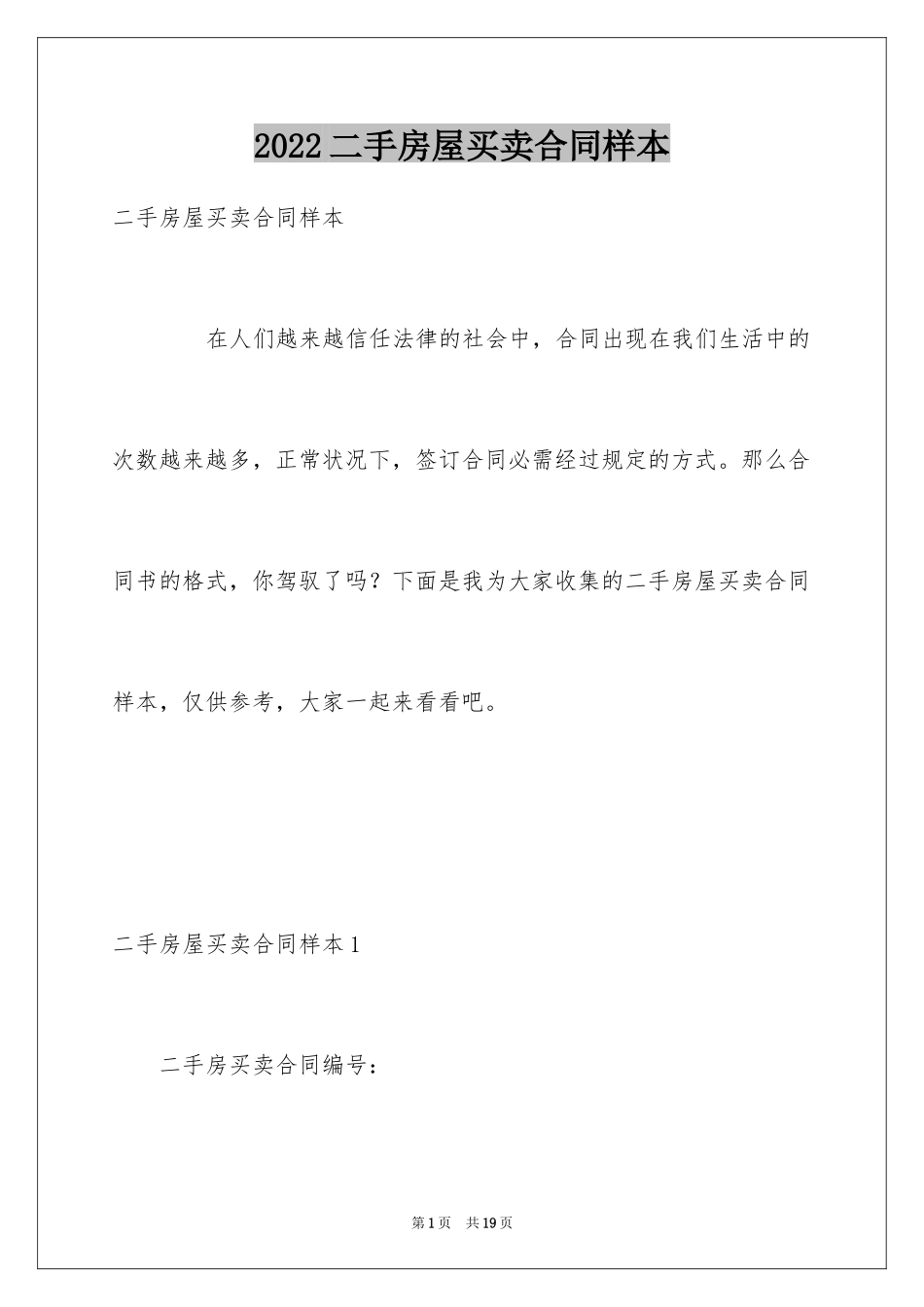 2022二手房屋买卖合同样本

二手房屋买卖合同样本

在人们越来越信任法律的社会中，合同出现在我们生活中的次数越来越多，正常状况下，签订合同必需经过规定的方式。那么合同书的格式，你驾驭了吗？下面是我为大家收集的二手房屋买卖合同样本，仅供参考，大家一起来看看吧。

二手房屋买卖合同样本1

二手房买卖合同编号：

第1页　共19页